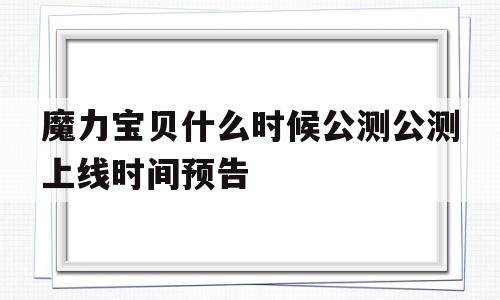 魔力宝贝什么时候公测公测上线时间预告